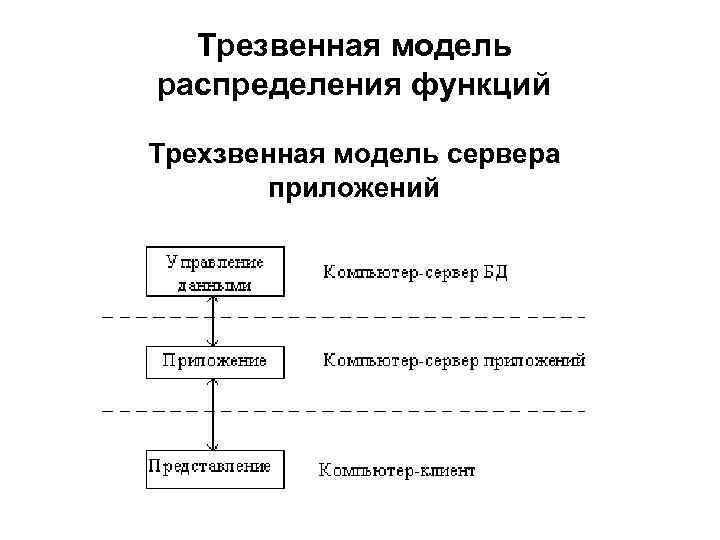 Трезвенная модель распределения функций

Трехзвенная модель сервера приложений

Управление данными

Компьютер-сервер БД

Приложение

Компьютер-сервер приложений

Представление

Компьютер-клиент